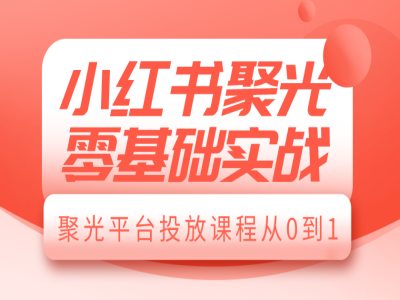 小红书聚光
零基础实战

聚光平台投放课程从0到1